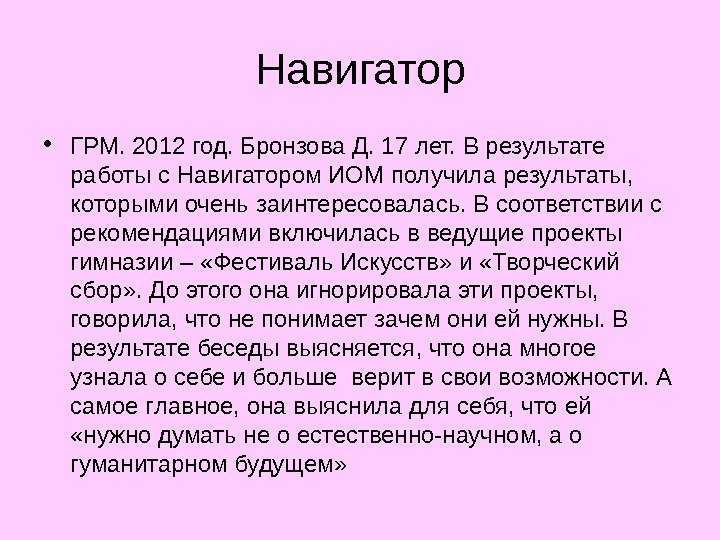 Навигатор

• ГРМ. 2012 год. Бронзова Д. 17 лет. В результате работы с Навигатором ИОМ получила результаты, которыми очень заинтересовалась. В соответствии с рекомендациями включилась в ведущие проекты гимназии – «Фестиваль Искусств» и «Творческий сбор». До этого она игнорировала эти проекты, говорила, что не понимает зачем они ей нужны. В результате беседы выясняется, что она многое узнала о себе и больше верит в свои возможности. А самое главное, она выяснила для себя, что ей «нужно думать не о естественно-научном, а о гуманитарном будущем»